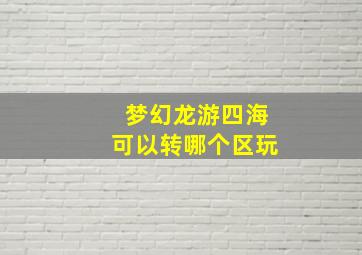 梦幻龙游四海
可以转哪个区玩